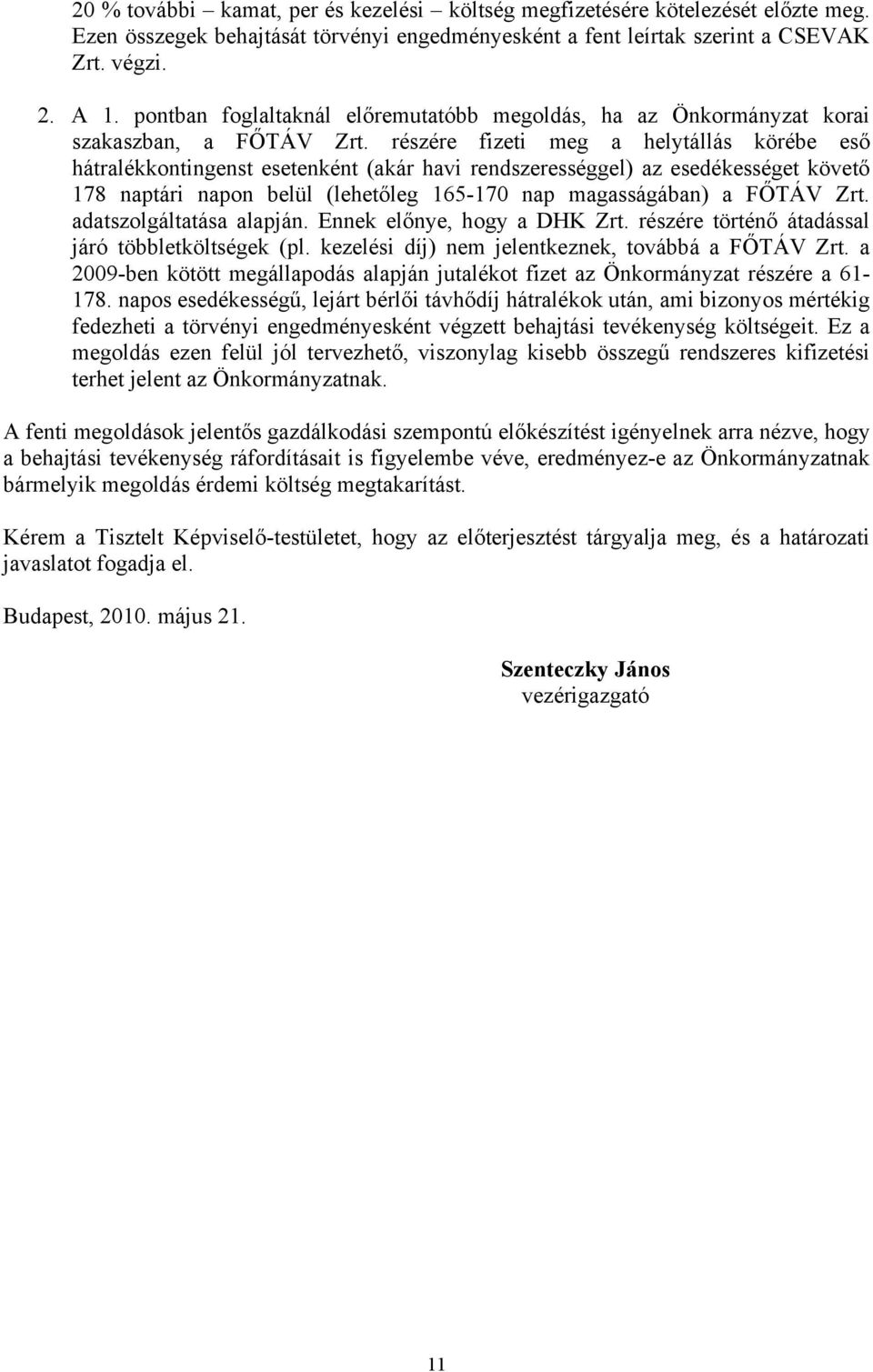 20 % további – kamat, per és kezelési – költség megfizetésére kötelezését előzte meg. Ezen összegek behajtását törvényi engedményesként a fent leírtak szerint a CSEVAK Zrt. végzi.

2. A 1. pontban foglaltaknál előremutatóbb megoldás, ha az Önkormányzat korai szakaszban, a FŐTÁV Zrt. részére fizeti meg a helytállás körébe eső hátralékkontingenst esetenként (akár havi rendszerességgel) az esedékességet követő 178 naptári napon belül (lehetőleg 165-170 nap magasságában) a FŐTÁV Zrt. adatszolgáltatása alapján. Ennek előnye, hogy a DHK Zrt. részére történő átadással járó többletköltségek (pl. kezelési díj) nem jelentkeznek, továbbá a FŐTÁV Zrt. a 2009-ben kötött megállapodás alapján jutalékot fizet az Önkormányzat részére a 61-178. napos esedékességű, lejárt bérlői távhődíj hátralékok után, ami bizonyos mértékig fedezheti a törvényi engedményesként végzett behajtási tevékenység költségeit. Ez a megoldás ezen felül jól tervezhető, viszonylag kisebb összegű rendszeres kifizetési terhet jelent az Önkormányzatnak.

A fenti megoldások jelentős gazdálkodási szempontú előkészítést igényelnek arra nézve, hogy a behajtási tevékenység ráfordításait is figyelembe véve, eredményez-e az Önkormányzatnak bármelyik megoldás érdemi költség megtakarítást.

Kérem a Tisztelt Képviselő-testületet, hogy az előterjesztést tárgyalja meg, és a határozati javaslatot fogadja el.

Budapest, 2010. május 21.

Szenteczky János
vezérigazgató

11